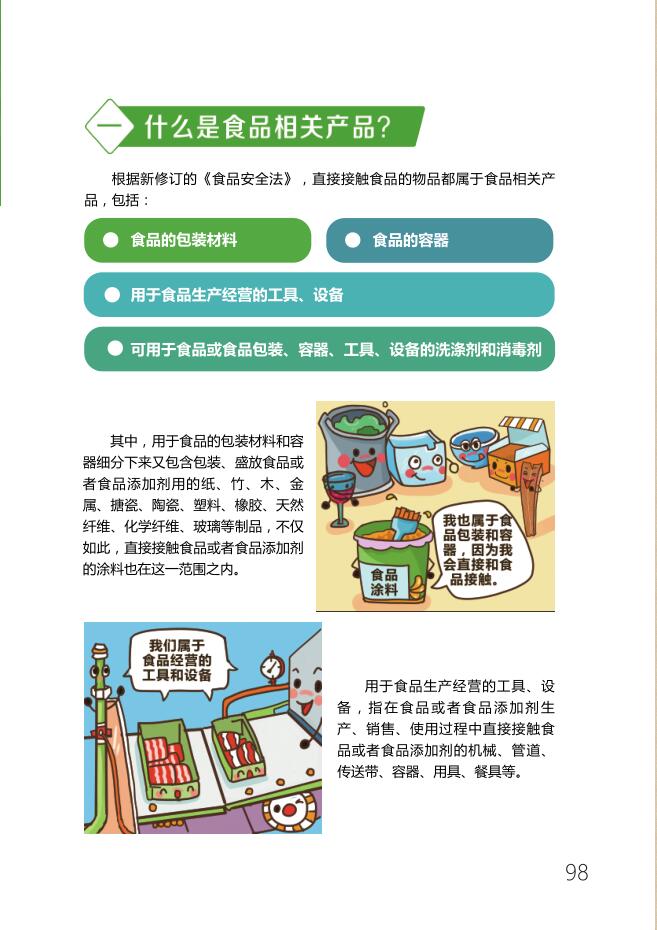 一 什么是食品相关产品？

根据新修订的《食品安全法》，直接接触食品的物品都属于食品相关产品，包括：

• 食品的包装材料

• 食品的容器

• 用于食品生产经营的工具、设备

• 可用于食品或食品包装、容器、工具、设备的洗涤剂和消毒剂

其中，用于食品的包装材料和容器细分下来又包含包装、盛放食品或者食品添加剂用的纸、竹、木、金属、搪瓷、陶瓷、塑料、橡胶、天然纤维、化学纤维、玻璃等制品，不仅如此，直接接触食品或者食品添加剂的涂料也在这一范围之内。

我也属于食品包装和容器，因为我会直接和食品接触。

食品涂料

我们属于食品经营的工具和设备

用于食品生产经营的工具、设备，指在食品或者食品添加剂生产、销售、使用过程中直接接触食品或者食品添加剂的机械、管道、传送带、容器、用具、餐具等。

98